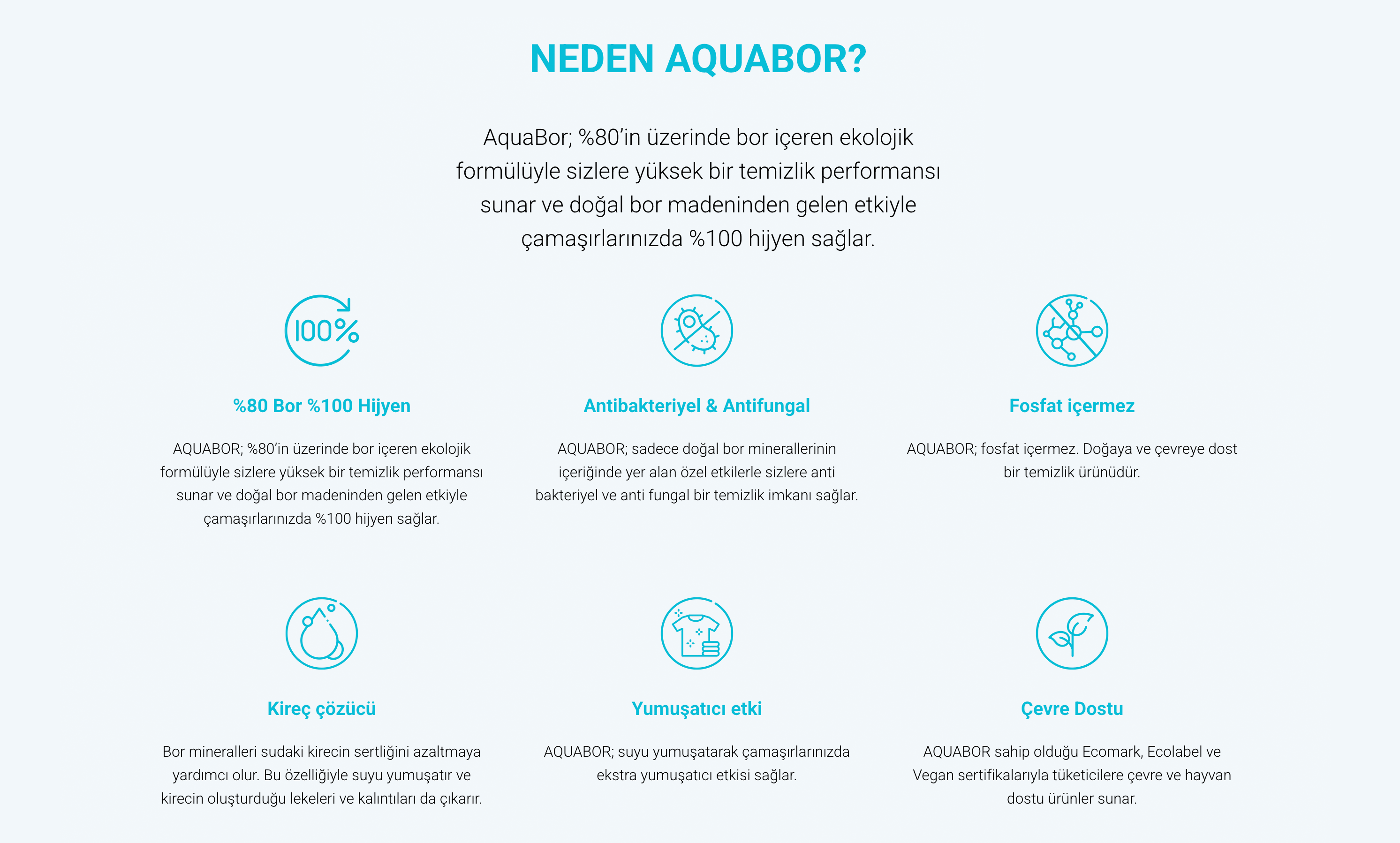 NEDEN AQUABOR?

AquaBor; %80'in üzerinde bor içeren ekolojik formülüyle sizlere yüksek bir temizlik performansı sunar ve doğal bor madeninden gelen etkiyle çamaşırlarınızda %100 hijyen sağlar.

100%

%80 Bor %100 Hijyen

AQUABOR; %80'in üzerinde bor içeren ekolojik formülüyle sizlere yüksek bir temizlik performansı sunar ve doğal bor madeninden gelen etkiyle çamaşırlarınızda %100 hijyen sağlar.

Antibakteriyel & Antifungal

AQUABOR; sadece doğal bor minerallerinin içeriğinde yer alan özel etkilerle sizlere anti bakteriyel ve anti fungal bir temizlik imkanı sağlar.

Fosfat içermez

AQUABOR; fosfat içermez. Doğaya ve çevreye dost bir temizlik ürünüdür.

Kireç çözücü

Bor mineralleri sudaki kirecin sertliğini azaltmaya yardımcı olur. Bu özelliğiyle suyu yumuşatır ve kirecin oluşturduğu lekeleri ve kalıntıları da çıkarır.

Yumuşatıcı etki

AQUABOR; suyu yumuşatarak çamaşırlarınızda ekstra yumuşatıcı etkisi sağlar.

Çevre Dostu

AQUABOR sahip olduğu Ecomark, Ecolabel ve Vegan sertifikalarıyla tüketicilere çevre ve hayvan dostu ürünler sunar.